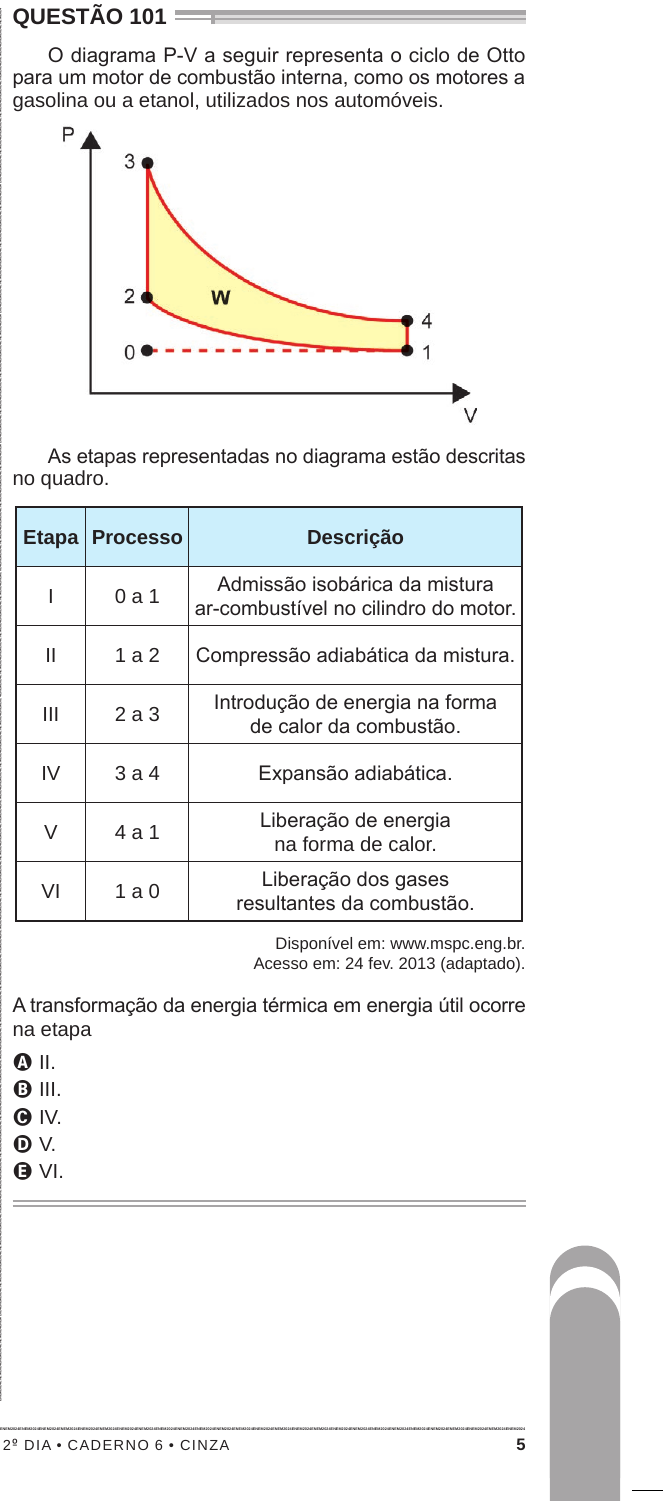 QUESTÃO 101

O diagrama P-V a seguir representa o ciclo de Otto para um motor de combustão interna, como os motores a gasolina ou a etanol, utilizados nos automóveis.

P
3
2
W
4
0
1
V

As etapas representadas no diagrama estão descritas no quadro.

| Etapa | Processo | Descrição |
|---|---|---|
| I | 0 a 1 | Admissão isobárica da mistura ar-combustível no cilindro do motor. |
| II | 1 a 2 | Compressão adiabática da mistura. |
| III | 2 a 3 | Introdução de energia na forma de calor da combustão. |
| IV | 3 a 4 | Expansão adiabática. |
| V | 4 a 1 | Liberação de energia na forma de calor. |
| VI | 1 a 0 | Liberação dos gases resultantes da combustão. |

Disponível em: www.mspc.eng.br. Acesso em: 24 fev. 2013 (adaptado).

A transformação da energia térmica em energia útil ocorre na etapa

A II.
B III.
C IV.
D V.
E VI.

2º DIA • CADERNO 6 • CINZA 5